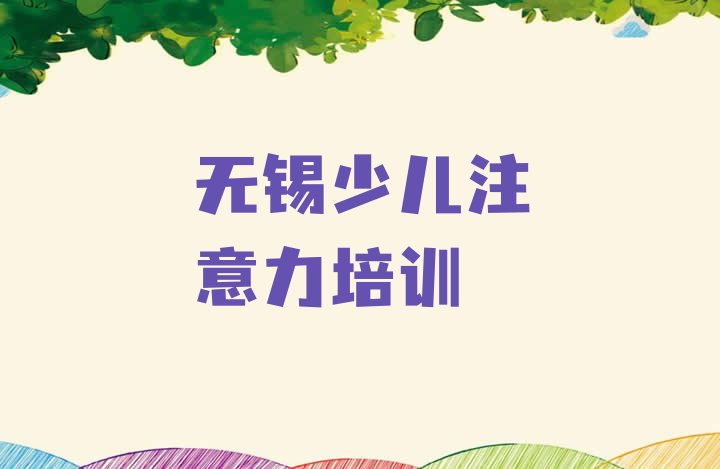 无锡少儿注意力培训